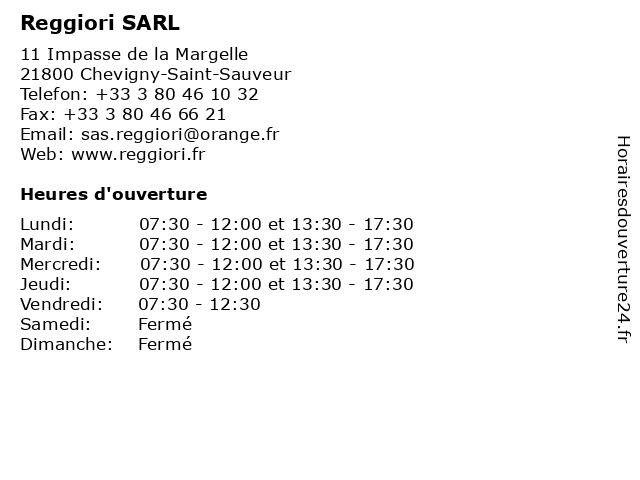 Reggiori SARL

11 Impasse de la Margelle
21800 Chevigny-Saint-Sauveur
Telefon: +33 3 80 46 10 32
Fax: +33 3 80 46 66 21
Email: sas.reggiori@orange.fr
Web: www.reggiori.fr

Heures d'ouverture

| | |
|---|---|
| Lundi: | 07:30 - 12:00 et 13:30 - 17:30 |
| Mardi: | 07:30 - 12:00 et 13:30 - 17:30 |
| Mercredi: | 07:30 - 12:00 et 13:30 - 17:30 |
| Jeudi: | 07:30 - 12:00 et 13:30 - 17:30 |
| Vendredi: | 07:30 - 12:30 |
| Samedi: | Fermé |
| Dimanche: | Fermé |

Horairesdouverture24.fr